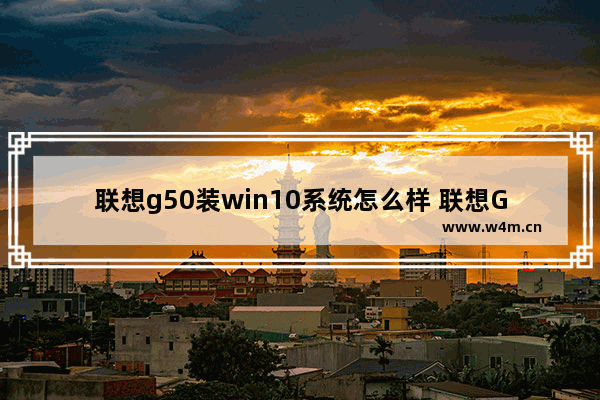 联想g50装win10系统怎么样 联想G

www.w4m.cn